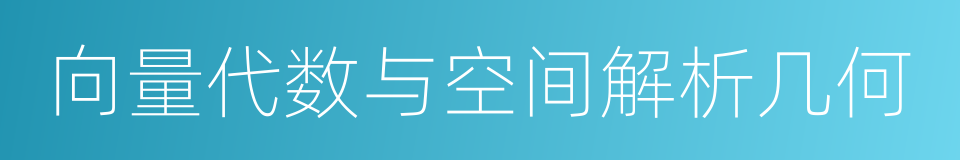 向量代数与空间解析几何